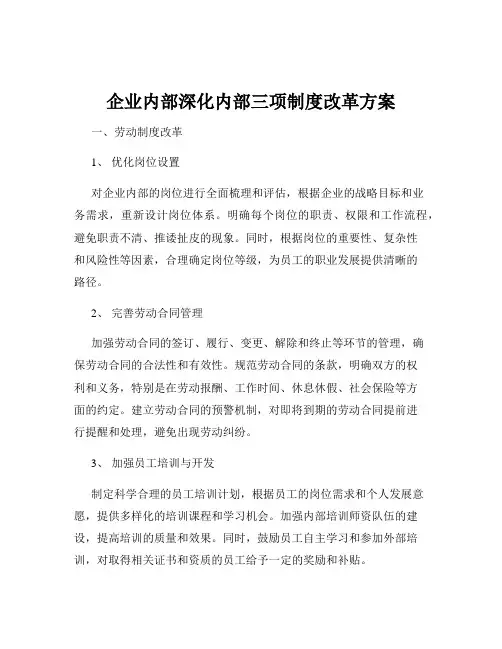 企业内部深化内部三项制度改革方案

一、劳动制度改革

1、 优化岗位设置

对企业内部的岗位进行全面梳理和评估，根据企业的战略目标和业务需求，重新设计岗位体系。明确每个岗位的职责、权限和工作流程，避免职责不清、推诿扯皮的现象。同时，根据岗位的重要性、复杂性和风险性等因素，合理确定岗位等级，为员工的职业发展提供清晰的路径。

2、 完善劳动合同管理

加强劳动合同的签订、履行、变更、解除和终止等环节的管理，确保劳动合同的合法性和有效性。规范劳动合同的条款，明确双方的权利和义务，特别是在劳动报酬、工作时间、休息休假、社会保险等方面的约定。建立劳动合同的预警机制，对即将到期的劳动合同提前进行提醒和处理，避免出现劳动纠纷。

3、 加强员工培训与开发

制定科学合理的员工培训计划，根据员工的岗位需求和个人发展意愿，提供多样化的培训课程和学习机会。加强内部培训师资队伍的建设，提高培训的质量和效果。同时，鼓励员工自主学习和参加外部培训，对取得相关证书和资质的员工给予一定的奖励和补贴。